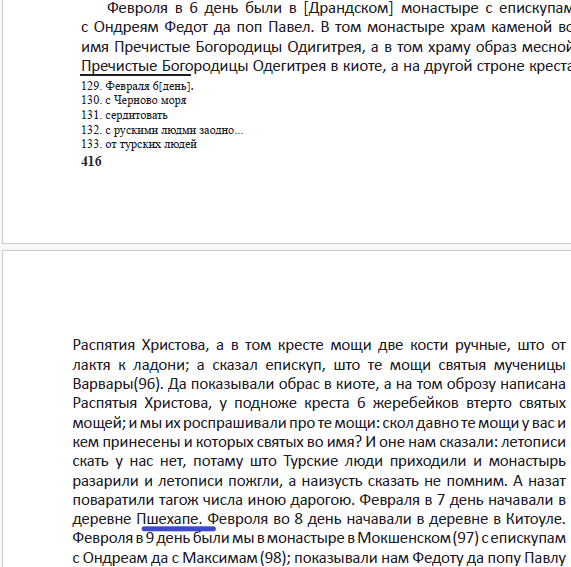 Февроля в 6 день были в [Драндском] монастыре с епискупам с Ондреям Федот да поп Павел. В том монастыре храм каменой во имя Пречистые Богородицы Одигитрея, а в том храму образ месной Пречистые Богородицы Одегитрея в киоте, а на другой строне креста

129. Февраля 6[день].
130. с Черново моря
131. сердитовать
132. с рускими людми заодно...
133. от турских людей
416

Распятия Христова, а в том кресте мощи две кости ручные, што от лактя к ладони; а сказал епискуп, што те мощи святыя мученицы Варвары(96). Да показывали обрас в киоте, а на том оброзу написана Распятыя Христова, у подноже креста 6 жеребейков втерто святых мощей; и мы их роспрашивали про те мощи: скол давно те мощи у вас и кем принесены и которых святых во имя? И оне нам сказали: летописи скать у нас нет, потаму што Турские люди приходили и монастырь разарили и летописи пожгли, а наизусть сказать не помним. А назат поваратили тагож числа иною дарогою. Февраля в 7 день начавали в деревне Пшехапе. Февроля во 8 день начавали в деревне в Китоуле. Февроля в 9 день были мы в монастыре в Мокшенском (97) с епискупам с Ондреам да с Максимам (98); показывали нам Федоту да попу Павлу